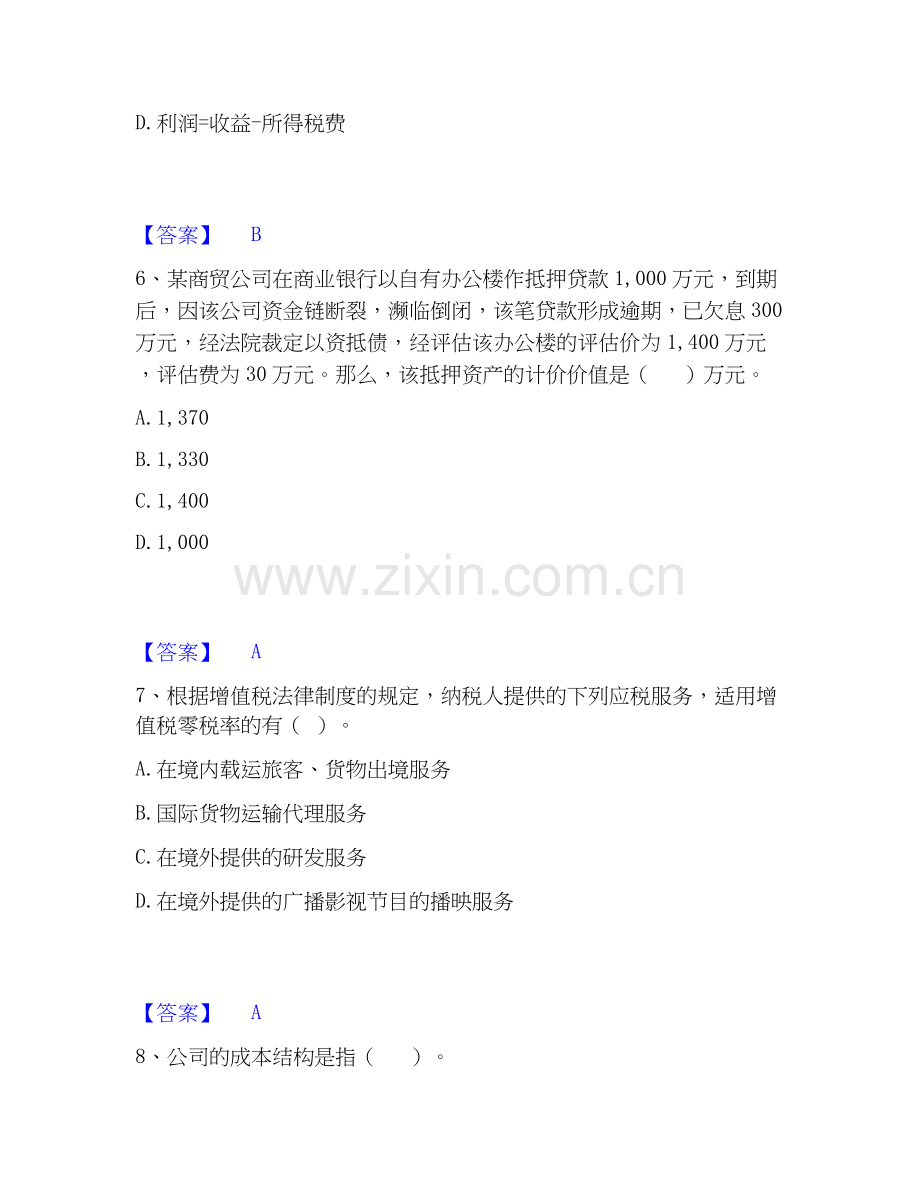 D.利润=收益-所得税费

【答案】 B

6、某商贸公司在商业银行以自有办公楼作抵押贷款1,000万元，到期后，因该公司资金链断裂，濒临倒闭，该笔贷款形成逾期，已欠息300万元，经法院裁定以资抵债，经评估该办公楼的评估价为1,400万元，评估费为30万元。那么，该抵押资产的计价价值是（ ）万元。

A.1,370

B.1,330

C.1,400

D.1,000

【答案】 A

7、根据增值税法律制度的规定，纳税人提供的下列应税服务，适用增值税零税率的有（ ）。

A.在境内载运旅客、货物出境服务

B.国际货物运输代理服务

C.在境外提供的研发服务

D.在境外提供的广播影视节目的播映服务

【答案】 A

8、公司的成本结构是指（ ）。

www.zixin.com.cn